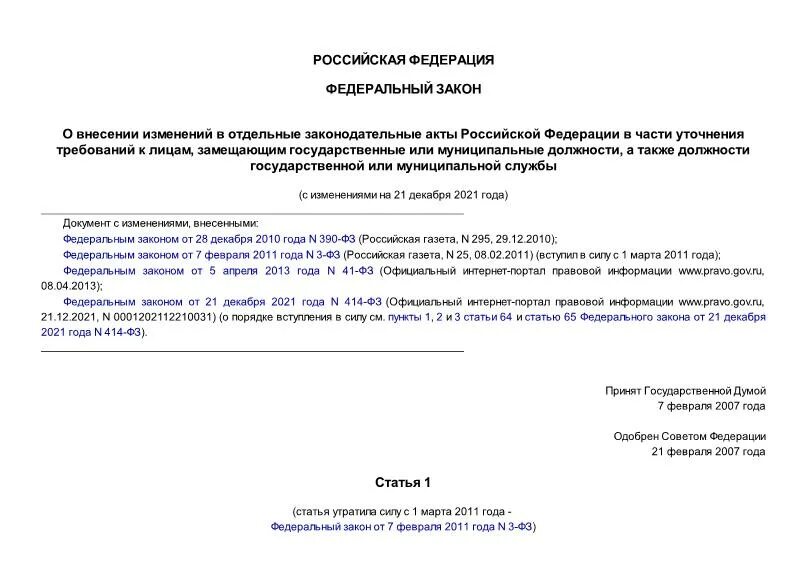 РОССИЙСКАЯ ФЕДЕРАЦИЯ

ФЕДЕРАЛЬНЫЙ ЗАКОН

О внесении изменений в отдельные законодательные акты Российской Федерации в части уточнения требований к лицам, замещающим государственные или муниципальные должности, а также должности государственной или муниципальной службы

(с изменениями на 21 декабря 2021 года)

Документ с изменениями, внесенными:

Федеральным законом от 28 декабря 2010 года N 390-ФЗ (Российская газета, N 295, 29.12.2010);

Федеральным законом от 7 февраля 2011 года N 3-ФЗ (Российская газета, N 25, 08.02.2011) (вступил в силу с 1 марта 2011 года);

Федеральным законом от 5 апреля 2013 года N 41-ФЗ (Официальный интернет-портал правовой информации www.pravo.gov.ru, 08.04.2013);

Федеральным законом от 21 декабря 2021 года N 414-ФЗ (Официальный интернет-портал правовой информации www.pravo.gov.ru, 21.12.2021, N 0001202112210031) (о порядке вступления в силу см. пункты 1, 2 и 3 статьи 64 и статью 65 Федерального закона от 21 декабря 2021 года N 414-ФЗ).

Принят Государственной Думой
7 февраля 2007 года

Одобрен Советом Федерации
21 февраля 2007 года

Статья 1

(статья утратила силу с 1 марта 2011 года - Федеральный закон от 7 февраля 2011 года N 3-ФЗ)